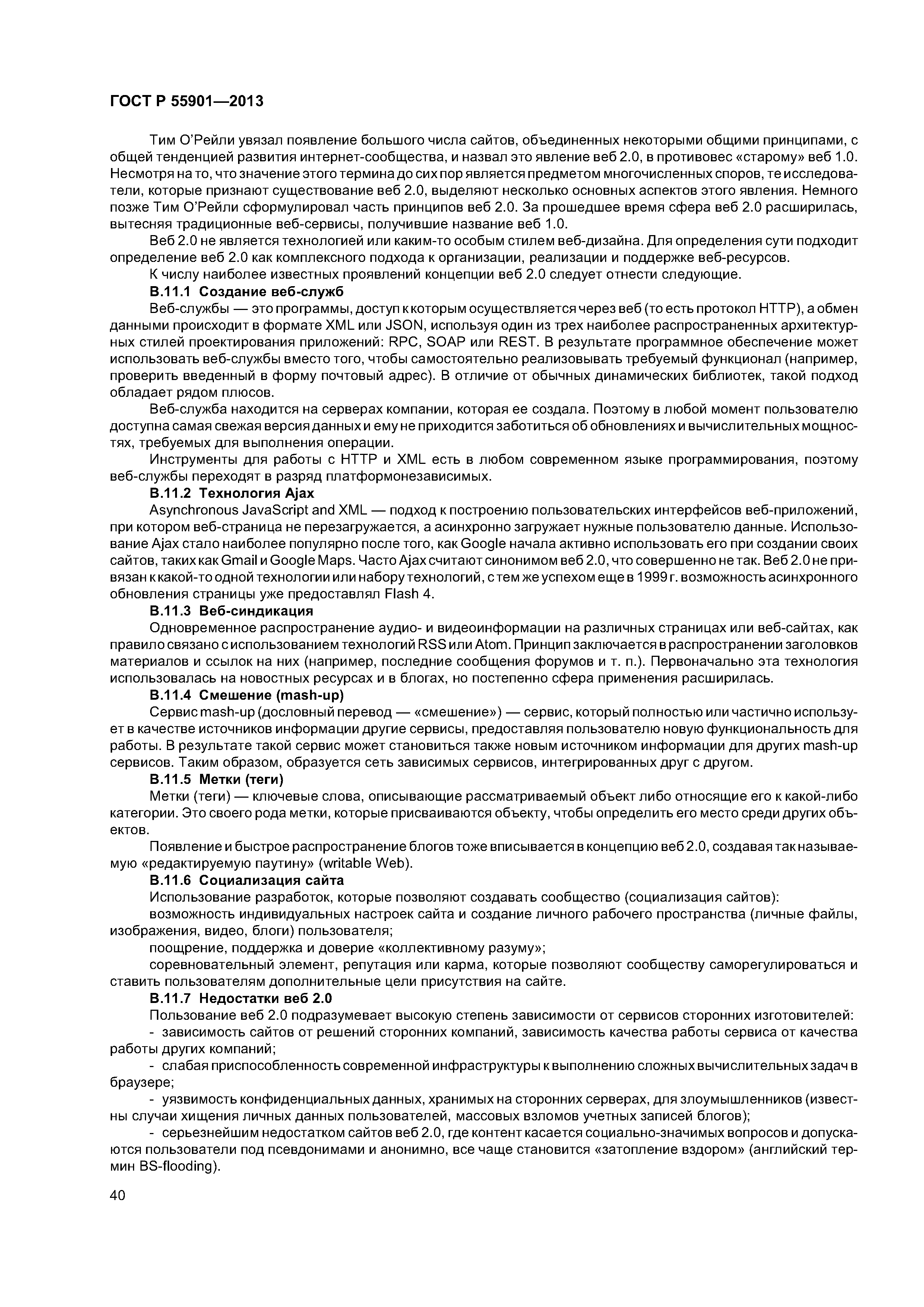 ГОСТ Р 55901—2013

Тим О'Рейли увязал появление большого числа сайтов, объединенных некоторыми общими принципами, с общей тенденцией развития интернет-сообщества, и назвал это явление веб 2.0, в противовес «старому» веб 1.0. Несмотря на то, что значение этого термина до сих пор является предметом многочисленных споров, те исследователи, которые признают существование веб 2.0, выделяют несколько основных аспектов этого явления. Немного позже Тим О'Рейли сформулировал часть принципов веб 2.0. За прошедшее время сфера веб 2.0 расширилась, вытесняя традиционные веб-сервисы, получившие название веб 1.0.

Веб 2.0 не является технологией или каким-то особым стилем веб-дизайна. Для определения сути подходит определение веб 2.0 как комплексного подхода к организации, реализации и поддержке веб-ресурсов.

К числу наиболее известных проявлений концепции веб 2.0 следует отнести следующие.

В.11.1 Создание веб-служб

Веб-службы — это программы, доступ к которым осуществляется через веб (то есть протокол HTTP), а обмен данными происходит в формате XML или JSON, используя один из трех наиболее распространенных архитектурных стилей проектирования приложений: RPC, SOAP или REST. В результате программное обеспечение может использовать веб-службы вместо того, чтобы самостоятельно реализовывать требуемый функционал (например, проверить введенный в форму почтовый адрес). В отличие от обычных динамических библиотек, такой подход обладает рядом плюсов.

Веб-служба находится на серверах компании, которая ее создала. Поэтому в любой момент пользователю доступна самая свежая версия данных и ему не приходится заботиться об обновлениях и вычислительных мощностях, требуемых для выполнения операции.

Инструменты для работы с HTTP и XML есть в любом современном языке программирования, поэтому веб-службы переходят в разряд платформонезависимых.

В.11.2 Технология Ajax

Asynchronous JavaScript and XML — подход к построению пользовательских интерфейсов веб-приложений, при котором веб-страница не перезагружается, а асинхронно загружает нужные пользователю данные. Использование Ajax стало наиболее популярно после того, как Google начала активно использовать его при создании своих сайтов, таких как Gmail и Google Maps. Часто Ajax считают синонимом веб 2.0, что совершенно не так. Веб 2.0 не привязан к какой-то одной технологии или набору технологий, с тем же успехом еще в 1999 г. возможность асинхронного обновления страницы уже предоставлял Flash 4.

В.11.3 Веб-синдикация

Одновременное распространение аудио- и видеоинформации на различных страницах или веб-сайтах, как правило связано с использованием технологий RSS или Atom. Принцип заключается в распространении заголовков материалов и ссылок на них (например, последние сообщения форумов и т. п.). Первоначально эта технология использовалась на новостных ресурсах и в блогах, но постепенно сфера применения расширилась.

В.11.4 Смешение (mash-up)

Сервис mash-up (дословный перевод — «смешение») — сервис, который полностью или частично использует в качестве источников информации другие сервисы, предоставляя пользователю новую функциональность для работы. В результате такой сервис может становиться также новым источником информации для других mash-up сервисов. Таким образом, образуется сеть зависимых сервисов, интегрированных друг с другом.

В.11.5 Метки (теги)

Метки (теги) — ключевые слова, описывающие рассматриваемый объект либо относящие его к какой-либо категории. Это своего рода метки, которые присваиваются объекту, чтобы определить его место среди других объектов.

Появление и быстрое распространение блогов тоже вписывается в концепцию веб 2.0, создавая так называемую «редактируемую паутину» (writable Web).

В.11.6 Социализация сайта

Использование разработок, которые позволяют создавать сообщество (социализация сайтов):

возможность индивидуальных настроек сайта и создание личного рабочего пространства (личные файлы, изображения, видео, блоги) пользователя;

поощрение, поддержка и доверие «коллективному разуму»;

соревновательный элемент, репутация или карма, которые позволяют сообществу саморегулироваться и ставить пользователям дополнительные цели присутствия на сайте.

В.11.7 Недостатки веб 2.0

Пользование веб 2.0 подразумевает высокую степень зависимости от сервисов сторонних изготовителей:

- зависимость сайтов от решений сторонних компаний, зависимость качества работы сервиса от качества работы других компаний;

- слабая приспособленность современной инфраструктуры к выполнению сложных вычислительных задач в браузере;

- уязвимость конфиденциальных данных, хранимых на сторонних серверах, для злоумышленников (известны случаи хищения личных данных пользователей, массовых взломов учетных записей блогов);

- серьезнейшим недостатком сайтов веб 2.0, где контент касается социально-значимых вопросов и допускаются пользователи под псевдонимами и анонимно, все чаще становится «затопление вздором» (английский термин BS-flooding).

40